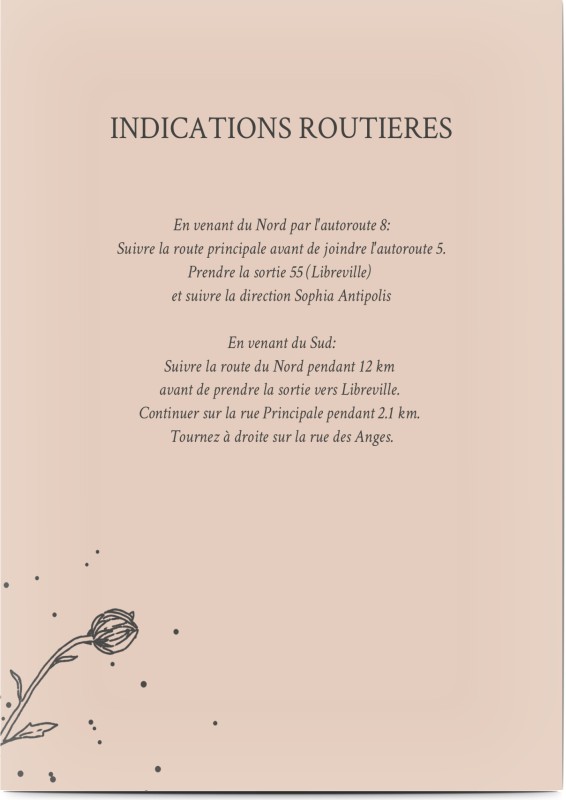 INDICATIONS ROUTIERES

En venant du Nord par l'autoroute 8:
Suivre la route principale avant de joindre l'autoroute 5.
Prendre la sortie 55 (Libreville)
et suivre la direction Sophia Antipolis

En venant du Sud:
Suivre la route du Nord pendant 12 km
avant de prendre la sortie vers Libreville.
Continuer sur la rue Principale pendant 2.1 km.
Tournez à droite sur la rue des Anges.